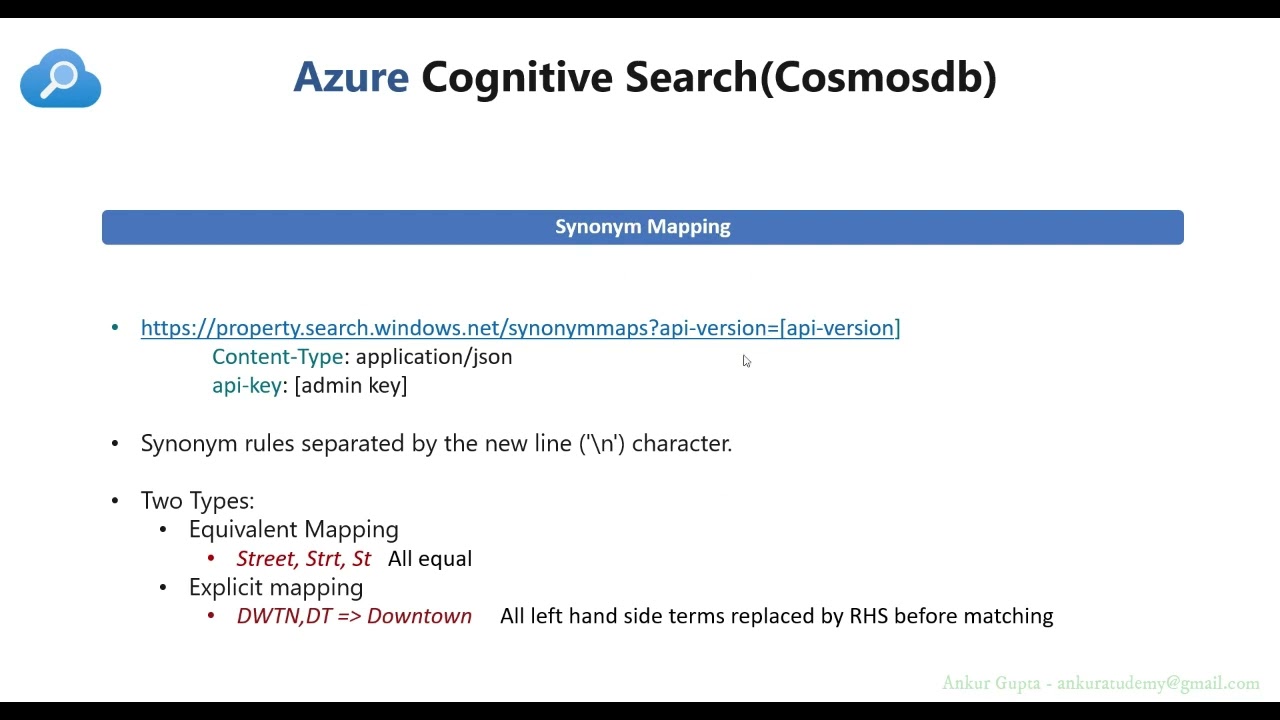 Azure Cognitive Search(Cosmosdb)

Synonym Mapping

• https://property.search.windows.net/synonymmaps?api-version=[api-version]
Content-Type: application/json
api-key: [admin key]

• Synonym rules separated by the new line ('\n') character.

• Two Types:
• Equivalent Mapping
• Street, Strt, St All equal
• Explicit mapping
• DWTN,DT => Downtown All left hand side terms replaced by RHS before matching

Ankur Gupta - ankuratudemy@gmail.com